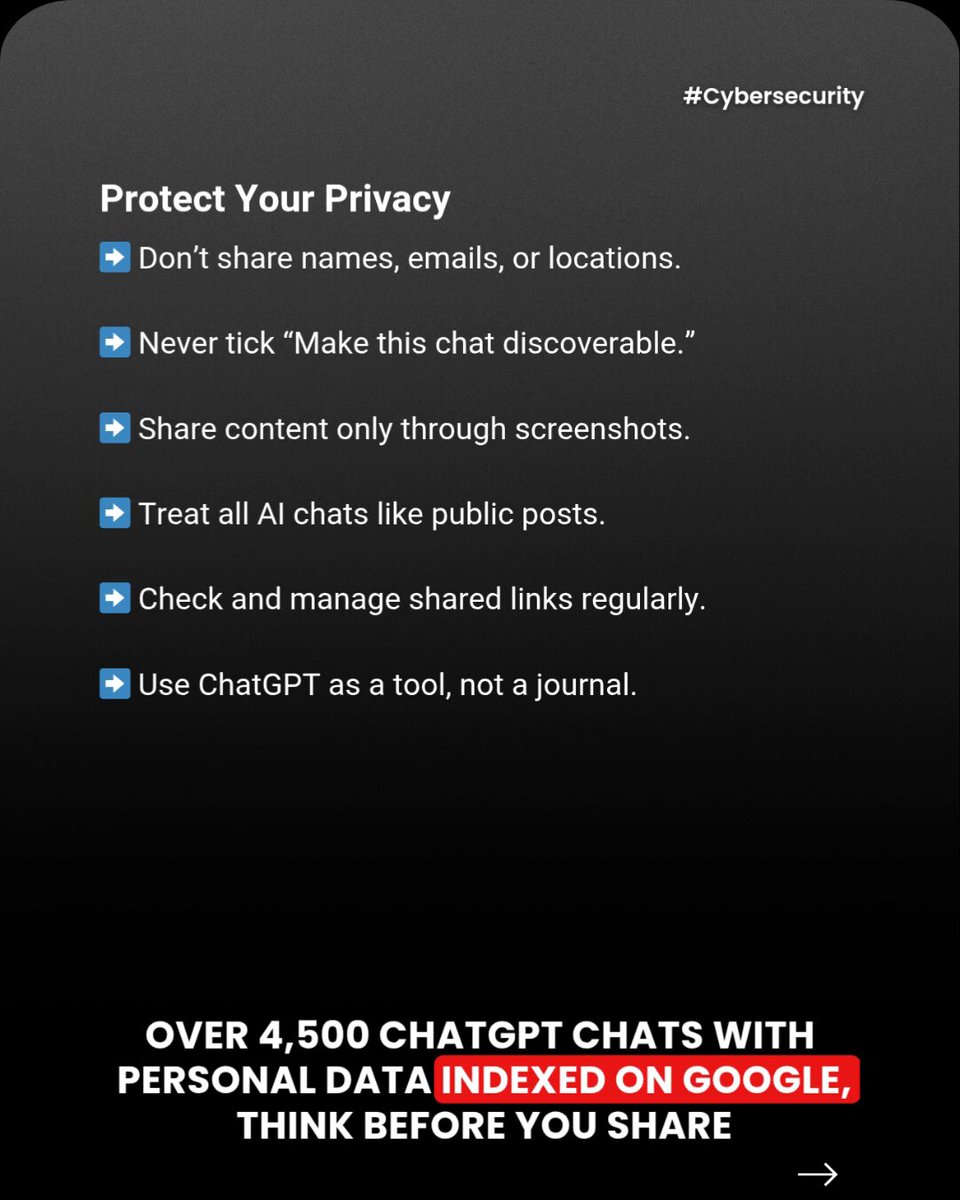 #Cybersecurity

Protect Your Privacy

➡️ Don’t share names, emails, or locations.

➡️ Never tick “Make this chat discoverable.”

➡️ Share content only through screenshots.

➡️ Treat all AI chats like public posts.

➡️ Check and manage shared links regularly.

➡️ Use ChatGPT as a tool, not a journal.

OVER 4,500 CHATGPT CHATS WITH PERSONAL DATA INDEXED ON GOOGLE, THINK BEFORE YOU SHARE

→